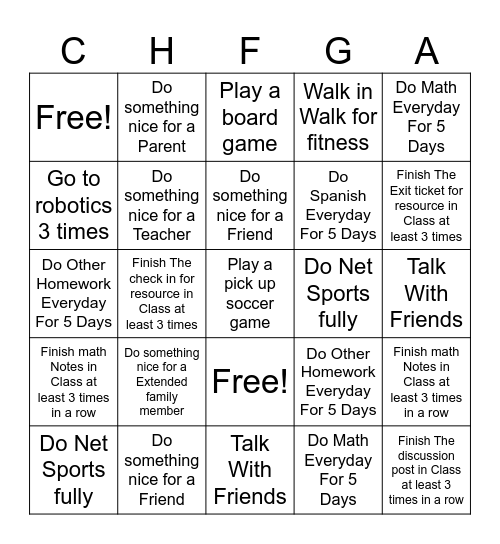 | C | H | F | G | A |
|---|---|---|---|---|
| Free! | Do something nice for a Parent | Play a board game | Walk in Walk for fitness | Do Math Everyday For 5 Days |
| Go to robotics 3 times | Do something nice for a Teacher | Do something nice for a Friend | Do Spanish Everyday For 5 Days | Finish The Exit ticket for resource in Class at least 3 times |
| Do Other Homework Everyday For 5 Days | Finish The check in for resource in Class at least 3 times | Play a pick up soccer game | Do Net Sports fully | Talk With Friends |
| Finish math Notes in Class at least 3 times in a row | Do something nice for a Extended family member | Free! | Do Other Homework Everyday For 5 Days | Finish math Notes in Class at least 3 times in a row |
| Do Net Sports fully | Do something nice for a Friend | Talk With Friends | Do Math Everyday For 5 Days | Finish The discussion post in Class at least 3 times in a row |